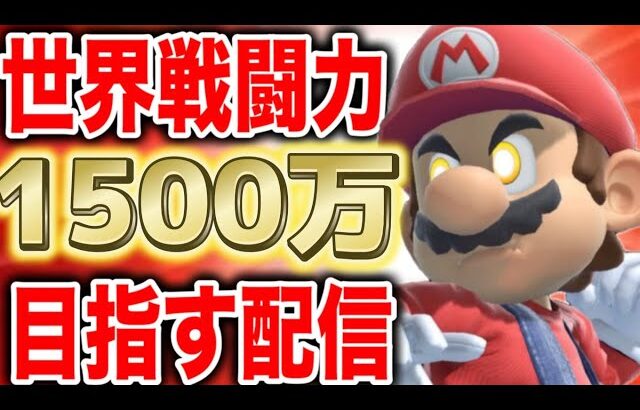 世界戦闘力
1500万
目指す配信

M